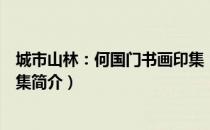 城市山林：何国门书画印集

集简介）